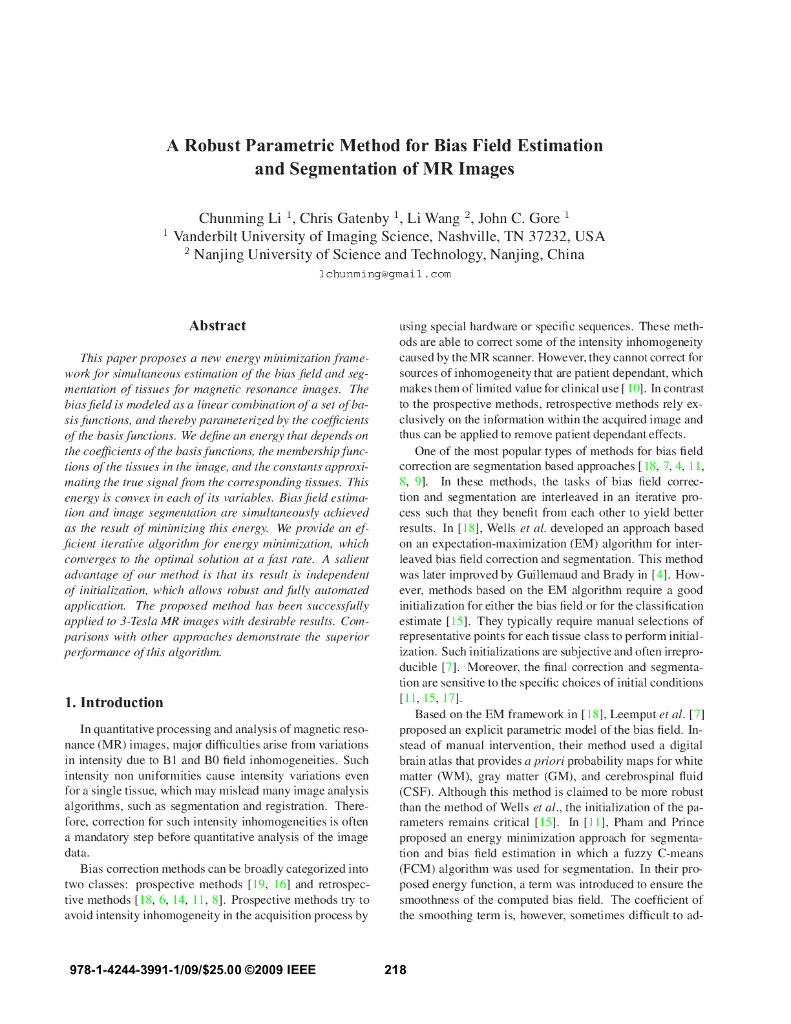 A Robust Parametric Method for Bias Field Estimation and Segmentation of MR Images

Chunming Li $^1$, Chris Gatenby $^1$, Li Wang $^2$, John C. Gore $^1$
$^1$ Vanderbilt University of Imaging Science, Nashville, TN 37232, USA
$^2$ Nanjing University of Science and Technology, Nanjing, China
lchunming@gmail.com

Abstract

This paper proposes a new energy minimization framework for simultaneous estimation of the bias field and segmentation of tissues for magnetic resonance images. The bias field is modeled as a linear combination of a set of basis functions, and thereby parameterized by the coefficients of the basis functions. We define an energy that depends on the coefficients of the basis functions, the membership functions of the tissues in the image, and the constants approximating the true signal from the corresponding tissues. This energy is convex in each of its variables. Bias field estimation and image segmentation are simultaneously achieved as the result of minimizing this energy. We provide an efficient iterative algorithm for energy minimization, which converges to the optimal solution at a fast rate. A salient advantage of our method is that its result is independent of initialization, which allows robust and fully automated application. The proposed method has been successfully applied to 3-Tesla MR images with desirable results. Comparisons with other approaches demonstrate the superior performance of this algorithm.

1. Introduction

In quantitative processing and analysis of magnetic resonance (MR) images, major difficulties arise from variations in intensity due to B1 and B0 field inhomogeneities. Such intensity non uniformities cause intensity variations even for a single tissue, which may mislead many image analysis algorithms, such as segmentation and registration. Therefore, correction for such intensity inhomogeneities is often a mandatory step before quantitative analysis of the image data.

Bias correction methods can be broadly categorized into two classes: prospective methods [19, 16] and retrospective methods [18, 6, 14, 11, 8]. Prospective methods try to avoid intensity inhomogeneity in the acquisition process by using special hardware or specific sequences. These methods are able to correct some of the intensity inhomogeneity caused by the MR scanner. However, they cannot correct for sources of inhomogeneity that are patient dependant, which makes them of limited value for clinical use [10]. In contrast to the prospective methods, retrospective methods rely exclusively on the information within the acquired image and thus can be applied to remove patient dependant effects.

One of the most popular types of methods for bias field correction are segmentation based approaches [18, 7, 4, 11, 8, 9]. In these methods, the tasks of bias field correction and segmentation are interleaved in an iterative process such that they benefit from each other to yield better results. In [18], Wells et al. developed an approach based on an expectation-maximization (EM) algorithm for interleaved bias field correction and segmentation. This method was later improved by Guillemaud and Brady in [4]. However, methods based on the EM algorithm require a good initialization for either the bias field or for the classification estimate [15]. They typically require manual selections of representative points for each tissue class to perform initialization. Such initializations are subjective and often irreproducible [7]. Moreover, the final correction and segmentation are sensitive to the specific choices of initial conditions [11, 15, 17].

Based on the EM framework in [18], Leemput et al. [7] proposed an explicit parametric model of the bias field. Instead of manual intervention, their method used a digital brain atlas that provides a priori probability maps for white matter (WM), gray matter (GM), and cerebrospinal fluid (CSF). Although this method is claimed to be more robust than the method of Wells et al., the initialization of the parameters remains critical [15]. In [11], Pham and Prince proposed an energy minimization approach for segmentation and bias field estimation in which a fuzzy C-means (FCM) algorithm was used for segmentation. In their proposed energy function, a term was introduced to ensure the smoothness of the computed bias field. The coefficient of the smoothing term is, however, sometimes difficult to ad-

978-1-4244-3991-1/09/$25.00 ©2009 IEEE 218